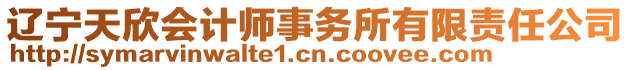 辽宁天欣会计师事务所有限责任公司
http://symarvinwalte1.cn.coovee.com